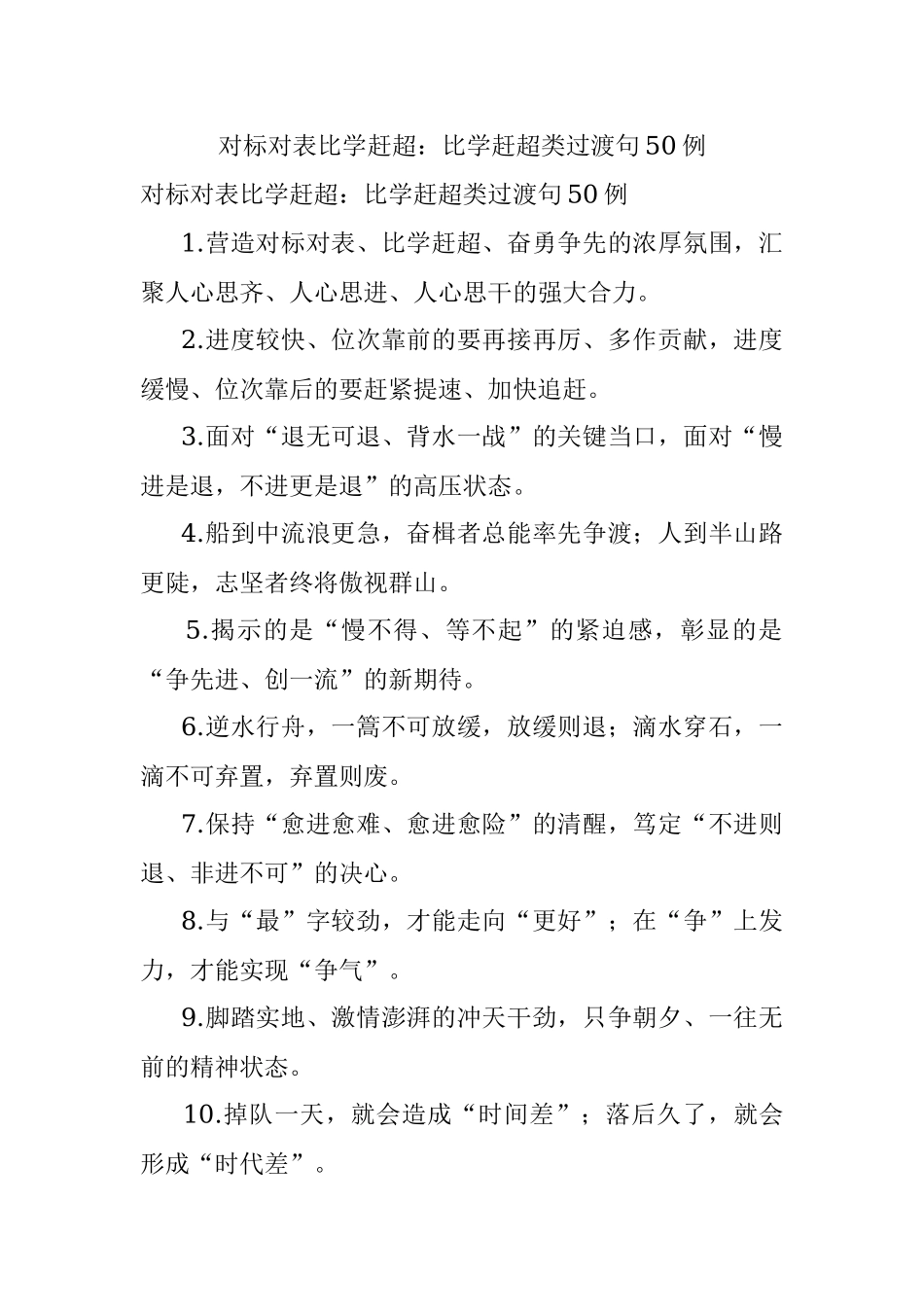 对标对表比学赶超：比学赶超类过渡句50例

对标对表比学赶超：比学赶超类过渡句50例

1.营造对标对表、比学赶超、奋勇争先的浓厚氛围，汇聚人心思齐、人心思进、人心思干的强大合力。

2.进度较快、位次靠前的要再接再厉、多作贡献，进度缓慢、位次靠后的要赶紧提速、加快追赶。

3.面对“退无可退、背水一战”的关键当口，面对“慢进是退，不进更是退”的高压状态。

4.船到中流浪更急，奋楫者总能率先争渡；人到半山路更陡，志坚者终将傲视群山。

5.揭示的是“慢不得、等不起”的紧迫感，彰显的是“争先进、创一流”的新期待。

6.逆水行舟，一篙不可放缓，放缓则退；滴水穿石，一滴不可弃置，弃置则废。

7.保持“愈进愈难、愈进愈险”的清醒，笃定“不进则退、非进不可”的决心。

8.与“最”字较劲，才能走向“更好”；在“争”上发力，才能实现“争气”。

9.脚踏实地、激情澎湃的冲天干劲，只争朝夕、一往无前的精神状态。

10.掉队一天，就会造成“时间差”；落后久了，就会形成“时代差”。